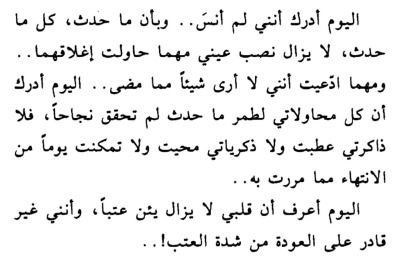 اليوم أدرك أنني لم أنسَ.. وبأن ما حدث، كل ما حدث، لا يزال نصب عيني مهما حاولت إغلاقهما.. ومهما ادّعيت أنني لا أرى شيئاً مما مضى.. اليوم أدرك أن كل محاولاتي لطمر ما حدث لم تحقق نجاحاً، فلا ذاكرتي عطبت ولا ذكرياتي محيت ولا تمكنت يوماً من الانتهاء مما مررت به..

اليوم أعرف أن قلبي لا يزال يئن عتباً، وأنني غير قادر على العودة من شدة العتب!..